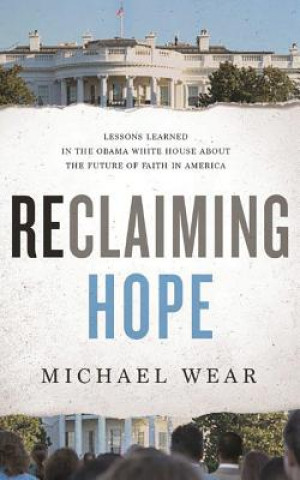 LESSONS LEARNED
IN THE OBAMA WHITE HOUSE ABOUT
THE FUTURE OF FAITH IN AMERICA

RECLAIMING
HOPE

MICHAEL WEAR